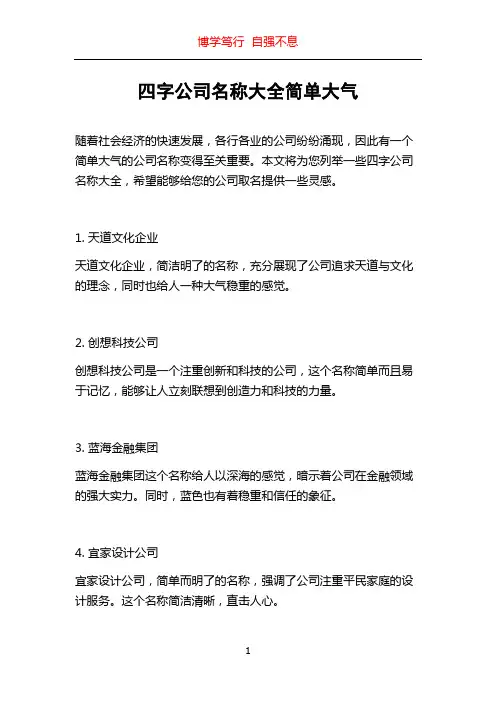 博学笃行 自强不息

四字公司名称大全简单大气

随着社会经济的快速发展，各行各业的公司纷纷涌现，因此有一个简单大气的公司名称变得至关重要。本文将为您列举一些四字公司名称大全，希望能够给您的公司取名提供一些灵感。

1. 天道文化企业

天道文化企业，简洁明了的名称，充分展现了公司追求天道与文化的理念，同时也给人一种大气稳重的感觉。

2. 创想科技公司

创想科技公司是一个注重创新和科技的公司，这个名称简单而且易于记忆，能够让人立刻联想到创造力和科技的力量。

3. 蓝海金融集团

蓝海金融集团这个名称给人以深海的感觉，暗示着公司在金融领域的强大实力。同时，蓝色也有着稳重和信任的象征。

4. 宜家设计公司

宜家设计公司，简单而明了的名称，强调了公司注重平民家庭的设计服务。这个名称简洁清晰，直击人心。

1